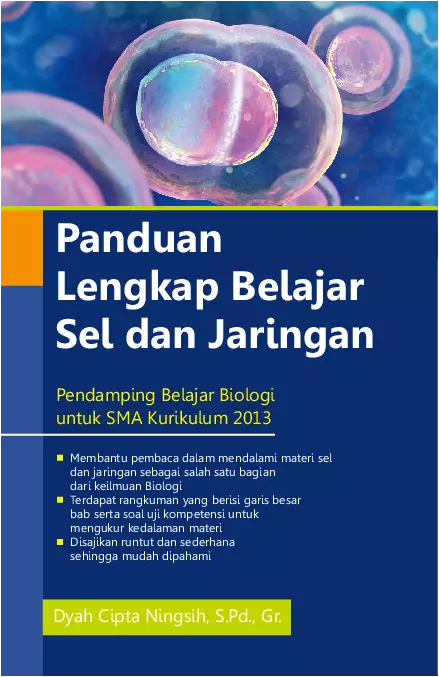 Panduan Lengkap Belajar Sel dan Jaringan

Pendamping Belajar Biologi untuk SMA Kurikulum 2013

• Membantu pembaca dalam mendalami materi sel dan jaringan sebagai salah satu bagian dari keilmuan Biologi
• Terdapat rangkuman yang berisi garis besar bab serta soal uji kompetensi untuk mengukur kedalaman materi
• Disajikan runtut dan sederhana sehingga mudah dipahami

Dyah Cipta Ningsih, S.Pd., Gr.